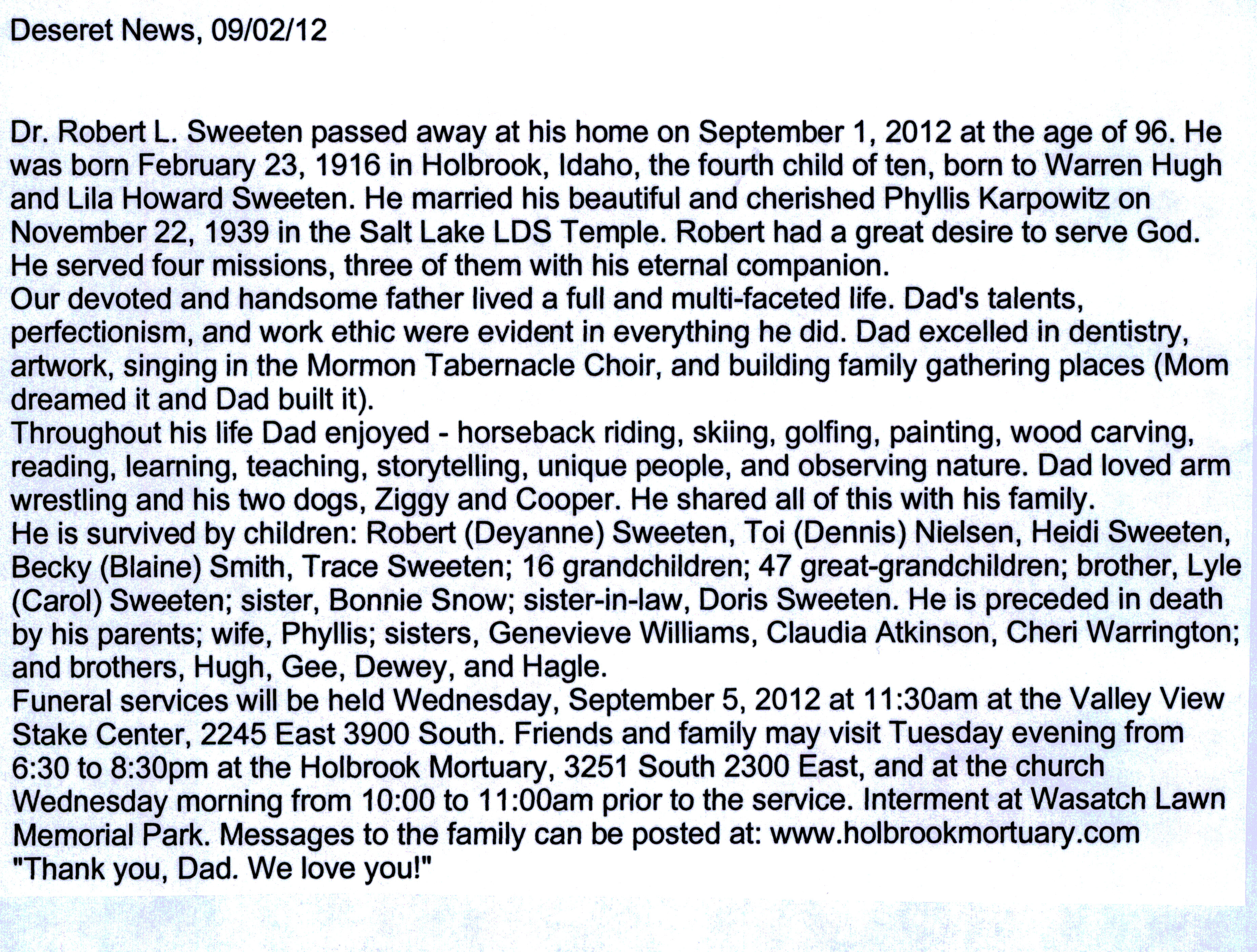 Deseret News, 09/02/12

Dr. Robert L. Sweeten passed away at his home on September 1, 2012 at the age of 96. He was born February 23, 1916 in Holbrook, Idaho, the fourth child of ten, born to Warren Hugh and Lila Howard Sweeten. He married his beautiful and cherished Phyllis Karpowitz on November 22, 1939 in the Salt Lake LDS Temple. Robert had a great desire to serve God. He served four missions, three of them with his eternal companion.
Our devoted and handsome father lived a full and multi-faceted life. Dad's talents, perfectionism, and work ethic were evident in everything he did. Dad excelled in dentistry, artwork, singing in the Mormon Tabernacle Choir, and building family gathering places (Mom dreamed it and Dad built it).
Throughout his life Dad enjoyed - horseback riding, skiing, golfing, painting, wood carving, reading, learning, teaching, storytelling, unique people, and observing nature. Dad loved arm wrestling and his two dogs, Ziggy and Cooper. He shared all of this with his family.
He is survived by children: Robert (Deyanne) Sweeten, Toi (Dennis) Nielsen, Heidi Sweeten, Becky (Blaine) Smith, Trace Sweeten; 16 grandchildren; 47 great-grandchildren; brother, Lyle (Carol) Sweeten; sister, Bonnie Snow; sister-in-law, Doris Sweeten. He is preceded in death by his parents; wife, Phyllis; sisters, Genevieve Williams, Claudia Atkinson, Cheri Warrington; and brothers, Hugh, Gee, Dewey, and Hagle.
Funeral services will be held Wednesday, September 5, 2012 at 11:30am at the Valley View Stake Center, 2245 East 3900 South. Friends and family may visit Tuesday evening from 6:30 to 8:30pm at the Holbrook Mortuary, 3251 South 2300 East, and at the church Wednesday morning from 10:00 to 11:00am prior to the service. Interment at Wasatch Lawn Memorial Park. Messages to the family can be posted at: www.holbrookmortuary.com
"Thank you, Dad. We love you!"